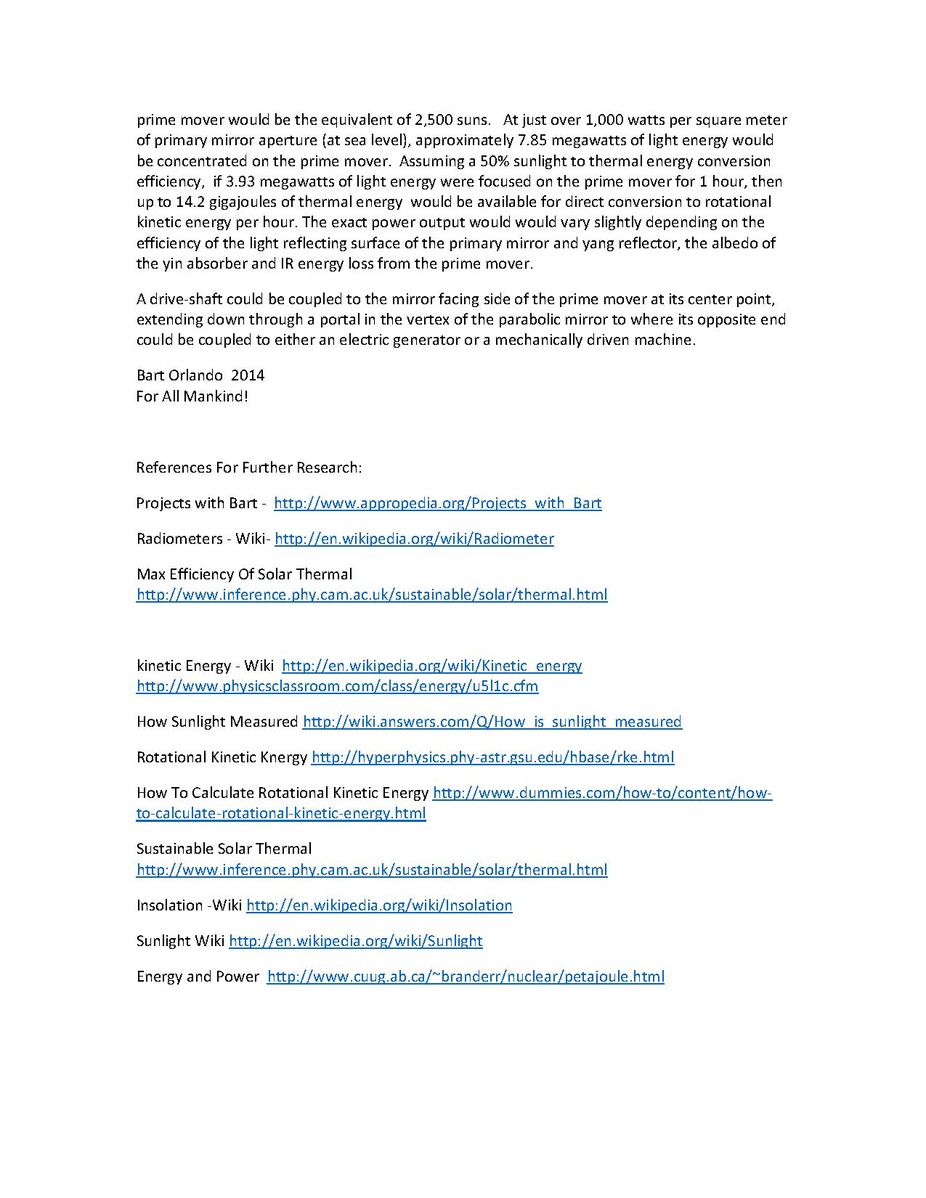 prime mover would be the equivalent of 2,500 suns. At just over 1,000 watts per square meter of primary mirror aperture (at sea level), approximately 7.85 megawatts of light energy would be concentrated on the prime mover. Assuming a 50% sunlight to thermal energy conversion efficiency, if 3.93 megawatts of light energy were focused on the prime mover for 1 hour, then up to 14.2 gigajoules of thermal energy would be available for direct conversion to rotational kinetic energy per hour. The exact power output would would vary slightly depending on the efficiency of the light reflecting surface of the primary mirror and yang reflector, the albedo of the yin absorber and IR energy loss from the prime mover.

A drive-shaft could be coupled to the mirror facing side of the prime mover at its center point, extending down through a portal in the vertex of the parabolic mirror to where its opposite end could be coupled to either an electric generator or a mechanically driven machine.

Bart Orlando 2014
For All Mankind!

References For Further Research:

Projects with Bart - http://www.appropedia.org/Projects_with_Bart

Radiometers - Wiki- http://en.wikipedia.org/wiki/Radiometer

Max Efficiency Of Solar Thermal
http://www.inference.phy.cam.ac.uk/sustainable/solar/thermal.html

kinetic Energy - Wiki http://en.wikipedia.org/wiki/Kinetic_energy
http://www.physicsclassroom.com/class/energy/u5l1c.cfm

How Sunlight Measured http://wiki.answers.com/Q/How_is_sunlight_measured

Rotational Kinetic Knergy http://hyperphysics.phy-astr.gsu.edu/hbase/rke.html

How To Calculate Rotational Kinetic Energy http://www.dummies.com/how-to/content/how-to-calculate-rotational-kinetic-energy.html

Sustainable Solar Thermal
http://www.inference.phy.cam.ac.uk/sustainable/solar/thermal.html

Insolation -Wiki http://en.wikipedia.org/wiki/Insolation

Sunlight Wiki http://en.wikipedia.org/wiki/Sunlight

Energy and Power http://www.cuug.ab.ca/~branderr/nuclear/petajoule.html